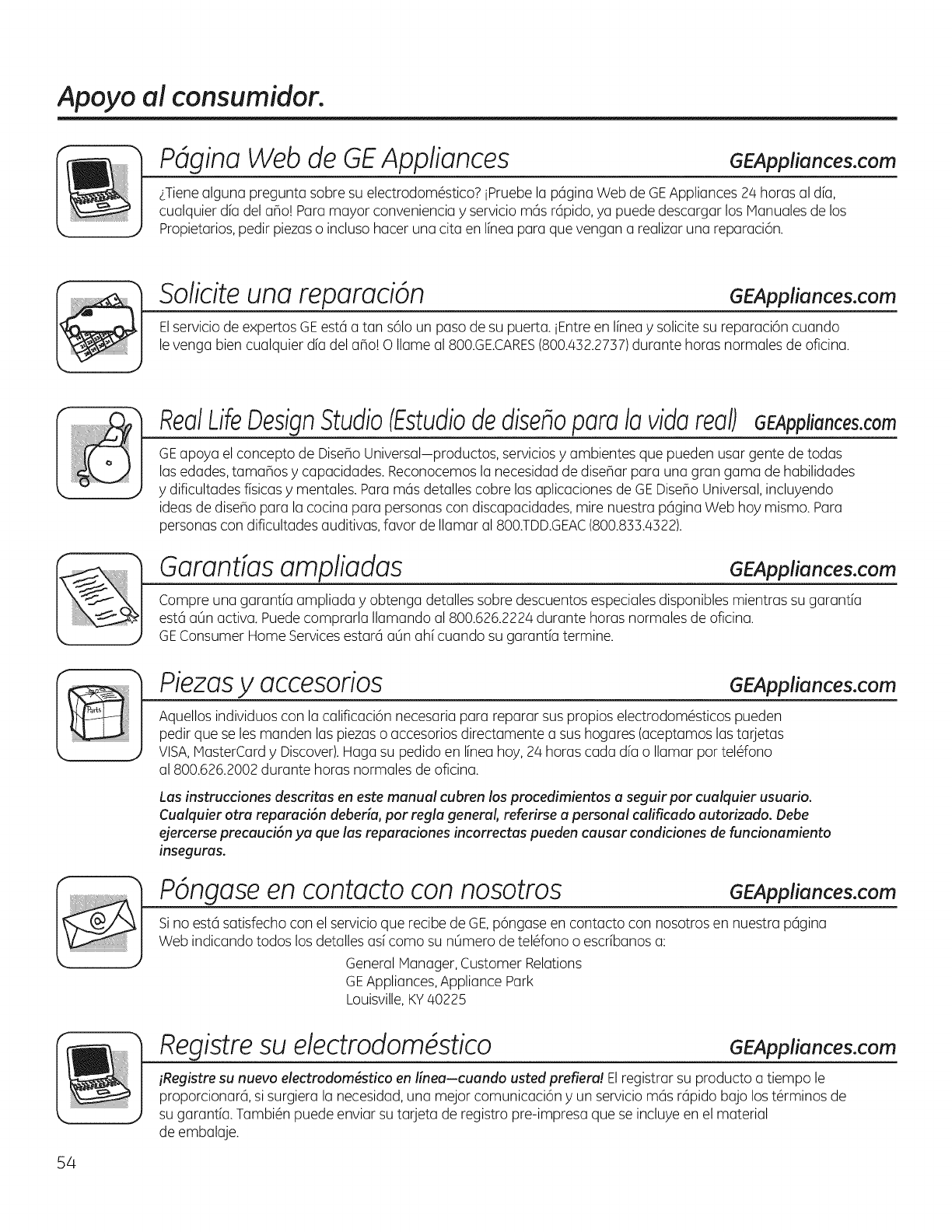 Apoyo al consumidor.

Página Web de GE Appliances GEAppliances.com

¿Tiene alguna pregunta sobre su electrodoméstico? ¡Pruebe la página Web de GE Appliances 24 horas al día, cualquier día del año! Para mayor conveniencia y servicio más rápido, ya puede descargar los Manuales de los Propietarios, pedir piezas o incluso hacer una cita en línea para que vengan a realizar una reparación.

Solicite una reparación GEAppliances.com

El servicio de expertos GE está a tan sólo un paso de su puerta. ¡Entre en línea y solicite su reparación cuando le venga bien cualquier día del año! O llame al 800.GE.CARES (800.432.2737) durante horas normales de oficina.

Real Life Design Studio (Estudio de diseño para la vida real) GEAppliances.com

GE apoya el concepto de Diseño Universal—productos, servicios y ambientes que pueden usar gente de todas las edades, tamaños y capacidades. Reconocemos la necesidad de diseñar para una gran gama de habilidades y dificultades físicas y mentales. Para más detalles cobre las aplicaciones de GE Diseño Universal, incluyendo ideas de diseño para la cocina para personas con discapacidades, mire nuestra página Web hoy mismo. Para personas con dificultades auditivas, favor de llamar al 800.TDD.GEAC (800.833.4322).

Garantías ampliadas GEAppliances.com

Compre una garantía ampliada y obtenga detalles sobre descuentos especiales disponibles mientras su garantía está aún activa. Puede comprarla llamando al 800.626.2224 durante horas normales de oficina. GE Consumer Home Services estará aún ahí cuando su garantía termine.

Piezas y accesorios GEAppliances.com

Parts

Aquellos individuos con la calificación necesaria para reparar sus propios electrodomésticos pueden pedir que se les manden las piezas o accesorios directamente a sus hogares (aceptamos las tarjetas VISA, MasterCard y Discover). Haga su pedido en línea hoy, 24 horas cada día o llamar por teléfono al 800.626.2002 durante horas normales de oficina.

Las instrucciones descritas en este manual cubren los procedimientos a seguir por cualquier usuario. Cualquier otra reparación debería, por regla general, referirse a personal calificado autorizado. Debe ejercerse precaución ya que las reparaciones incorrectas pueden causar condiciones de funcionamiento inseguras.

Póngase en contacto con nosotros GEAppliances.com

Si no está satisfecho con el servicio que recibe de GE, póngase en contacto con nosotros en nuestra página Web indicando todos los detalles así como su número de teléfono o escríbanos a:

General Manager, Customer Relations
GE Appliances, Appliance Park
Louisville, KY 40225

Registre su electrodoméstico GEAppliances.com

¡Registre su nuevo electrodoméstico en línea—cuando usted prefiera! El registrar su producto a tiempo le proporcionará, si surgiera la necesidad, una mejor comunicación y un servicio más rápido bajo los términos de su garantía. También puede enviar su tarjeta de registro pre-impresa que se incluye en el material de embalaje.

54